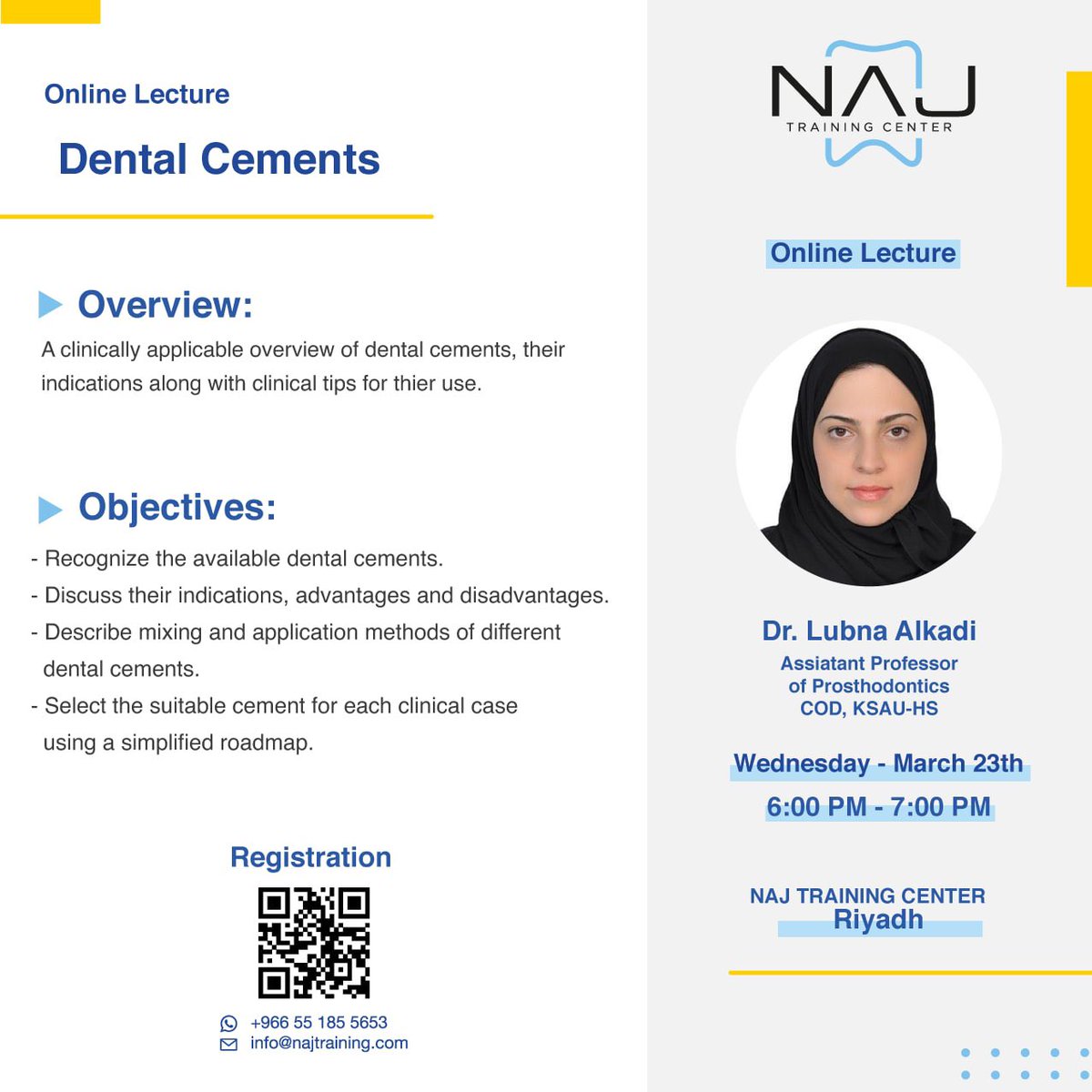 Online Lecture

Dental Cements

Overview:

A clinically applicable overview of dental cements, their indications along with clinical tips for thier use.

Objectives:

- Recognize the available dental cements.
- Discuss their indications, advantages and disadvantages.
- Describe mixing and application methods of different dental cements.
- Select the suitable cement for each clinical case using a simplified roadmap.

Registration

+966 55 185 5653
info@najtraining.com

NAJ
TRAINING CENTER

Online Lecture

Dr. Lubna Alkadi
Assiatant Professor
of Prosthodontics
COD, KSAU-HS

Wednesday - March 23th
6:00 PM - 7:00 PM

NAJ TRAINING CENTER
Riyadh